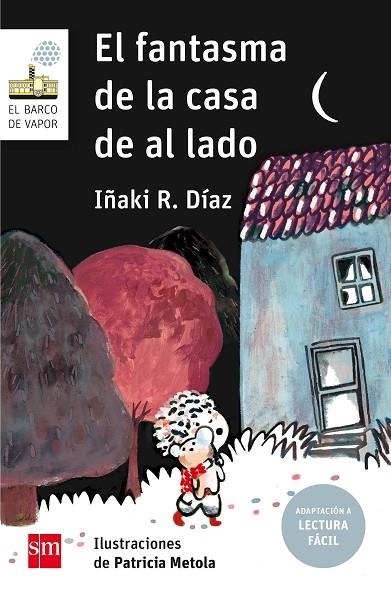 EL BARCO DE VAPOR

El fantasma de la casa de al lado

Iñaki R. Díaz

ADAPTACIÓN A LECTURA FÁCIL

sm

Ilustraciones de Patricia Metola